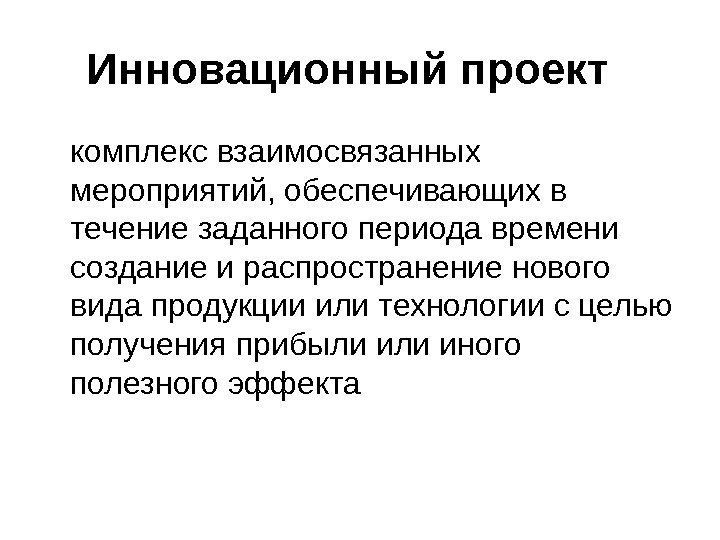 Инновационный проект

комплекс взаимосвязанных мероприятий, обеспечивающих в течение заданного периода времени создание и распространение нового вида продукции или технологии с целью получения прибыли или иного полезного эффекта